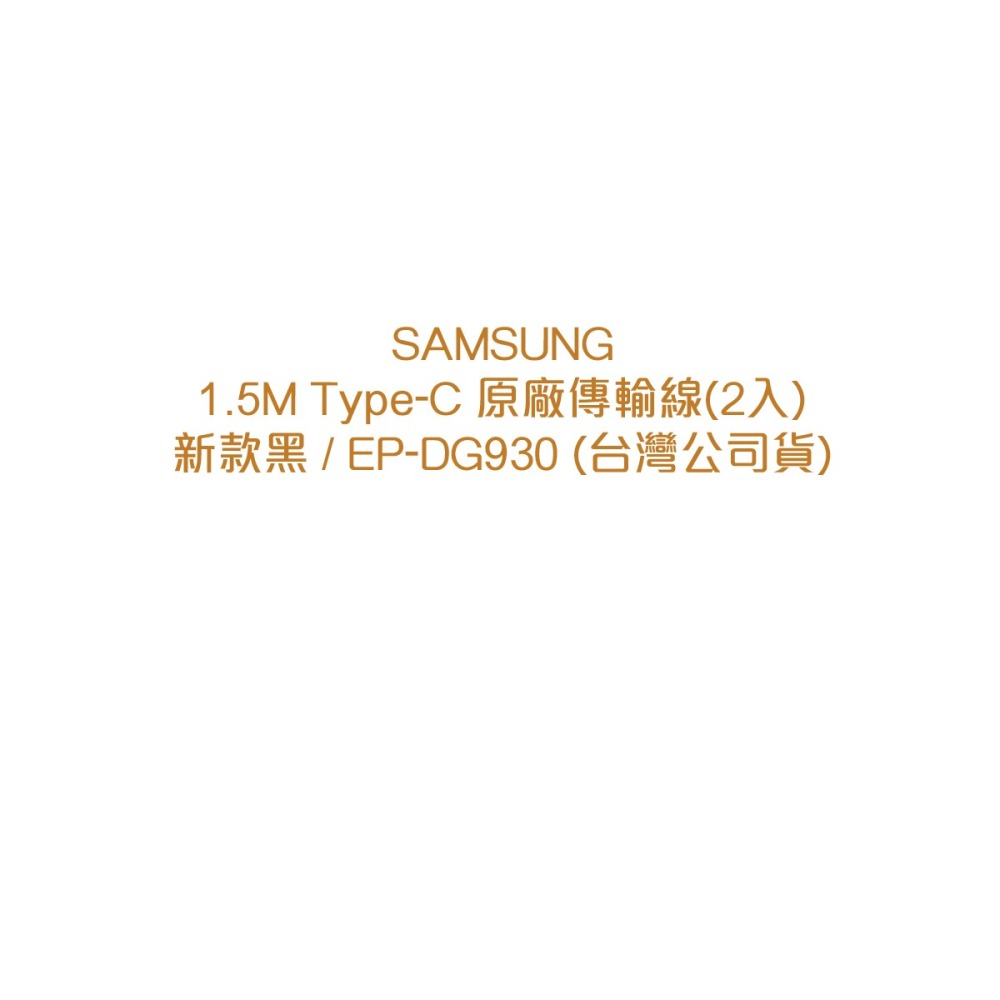 SAMSUNG
1.5M Type-C 原廠傳輸線(2入)
新款黑 / EP-DG930 (台灣公司貨)